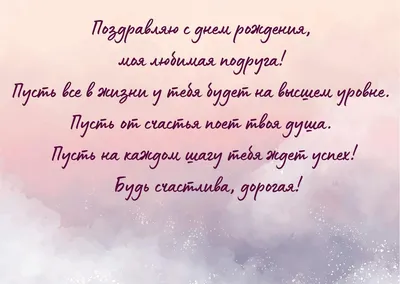 Поздравляю с днем рождения,
моя любимая подруга!
Пусть все в жизни у тебя будет на высшем уровне.
Пусть от счастья поет твоя душа.
Пусть на каждом шагу тебя ждет успех!
Будь счастлива, дорогая!